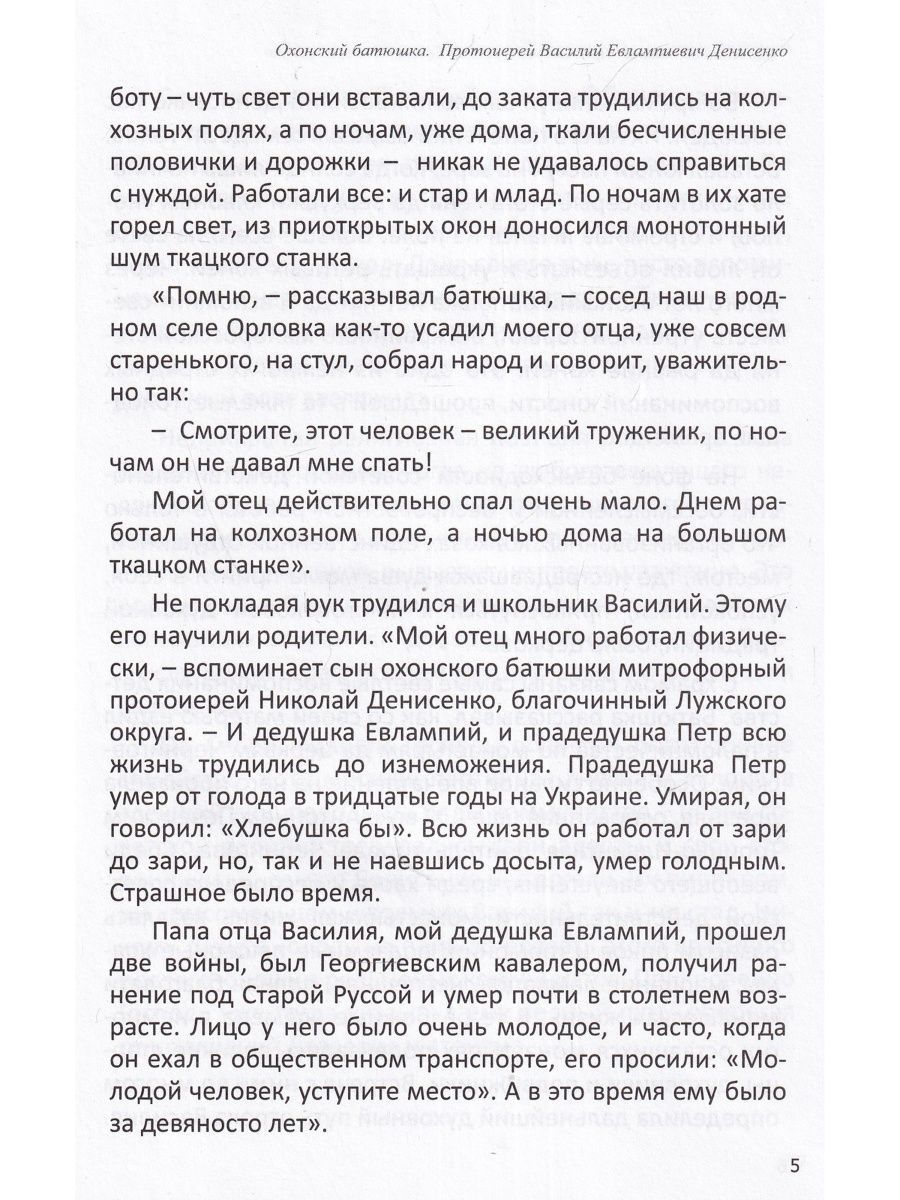 Охонский батюшка. Протоиерей Василий Евлампиевич Денисенко

боту – чуть свет они вставали, до заката трудились на колхозных полях, а по ночам, уже дома, ткали бесчисленные половички и дорожки – никак не удавалось справиться с нуждой. Работали все: и стар и млад. По ночам в их хате горел свет, из приоткрытых окон доносился монотонный шум ткацкого станка.

«Помню, – рассказывал батюшка, – сосед наш в родном селе Орловка как-то усадил моего отца, уже совсем старенького, на стул, собрал народ и говорит, уважительно так:

– Смотрите, этот человек – великий труженик, по ночам он не давал мне спать!

Мой отец действительно спал очень мало. Днем работал на колхозном поле, а ночью дома на большом ткацком станке».

Не покладая рук трудился и школьник Василий. Этому его научили родители. «Мой отец много работал физически, – вспоминает сын охонского батюшки митрофорный протоиерей Николай Денисенко, благочинный Лужского округа. – И дедушка Евлампий, и прадедушка Петр всю жизнь трудились до изнеможения. Прадедушка Петр умер от голода в тридцатые годы на Украине. Умирая, он говорил: «Хлебушка бы». Всю жизнь он работал от зари до зари, но, так и не наевшись досыта, умер голодным. Страшное было время.

Папа отца Василия, мой дедушка Евлампий, прошел две войны, был Георгиевским кавалером, получил ранение под Старой Руссой и умер почти в столетнем возрасте. Лицо у него было очень молодое, и часто, когда он ехал в общественном транспорте, его просили: «Молодой человек, уступите место». А в это время ему было за девяносто лет».

5